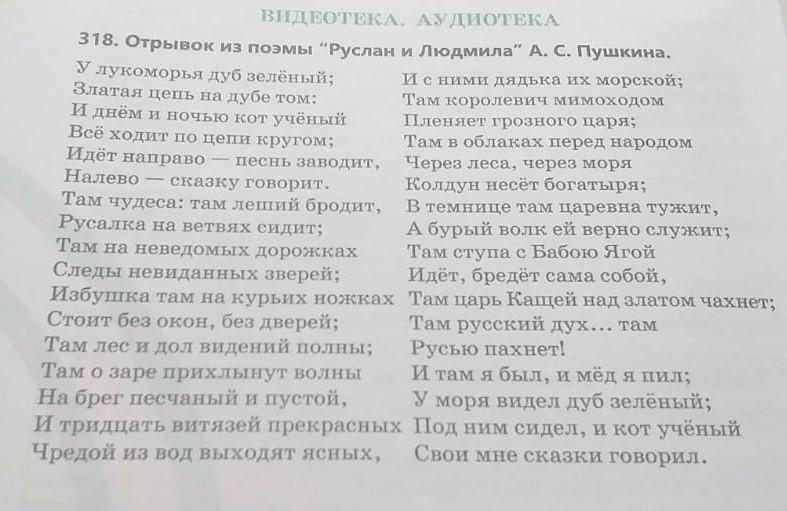 ВИДЕОТЕКА. АУДИОТЕКА

318. Отрывок из поэмы "Руслан и Людмила" А. С. Пушкина.

У лукоморья дуб зелёный;
Златая цепь на дубе том:
И днём и ночью кот учёный
Всё ходит по цепи кругом;
Идёт направо — песнь заводит,
Налево — сказку говорит.
Там чудеса: там леший бродит,
Русалка на ветвях сидит;
Там на неведомых дорожках
Следы невиданных зверей;
Избушка там на курьих ножках
Стоит без окон, без дверей;
Там лес и дол видений полны;
Там о заре прихлынут волны
На брег песчаный и пустой,
И тридцать витязей прекрасных
Чредой из вод выходят ясных,

И с ними дядька их морской;
Там королевич мимоходом
Пленяет грозного царя;
Там в облаках перед народом
Через леса, через моря
Колдун несёт богатыря;
В темнице там царевна тужит,
А бурый волк ей верно служит;
Там ступа с Бабою Ягой
Идёт, бредёт сама собой,
Там царь Кащей над златом чахнет;
Там русский дух... там
Русью пахнет!
И там я был, и мёд я пил;
У моря видел дуб зелёный;
Под ним сидел, и кот учёный
Свои мне сказки говорил.